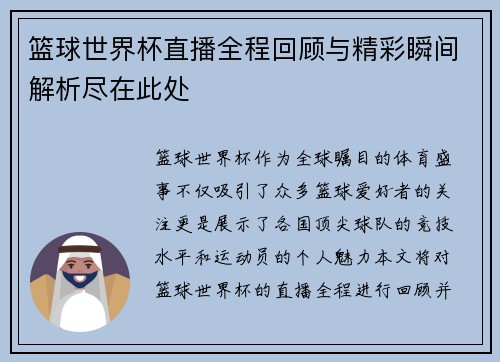 篮球世界杯直播全程回顾与精彩瞬间解析尽在此处

篮球世界杯作为全球瞩目的体育盛事不仅吸引了众多篮球爱好者的关注更是展示了各国顶尖球队的竞技水平和运动员的个人魅力本文将对篮球世界杯的直播全程进行回顾并